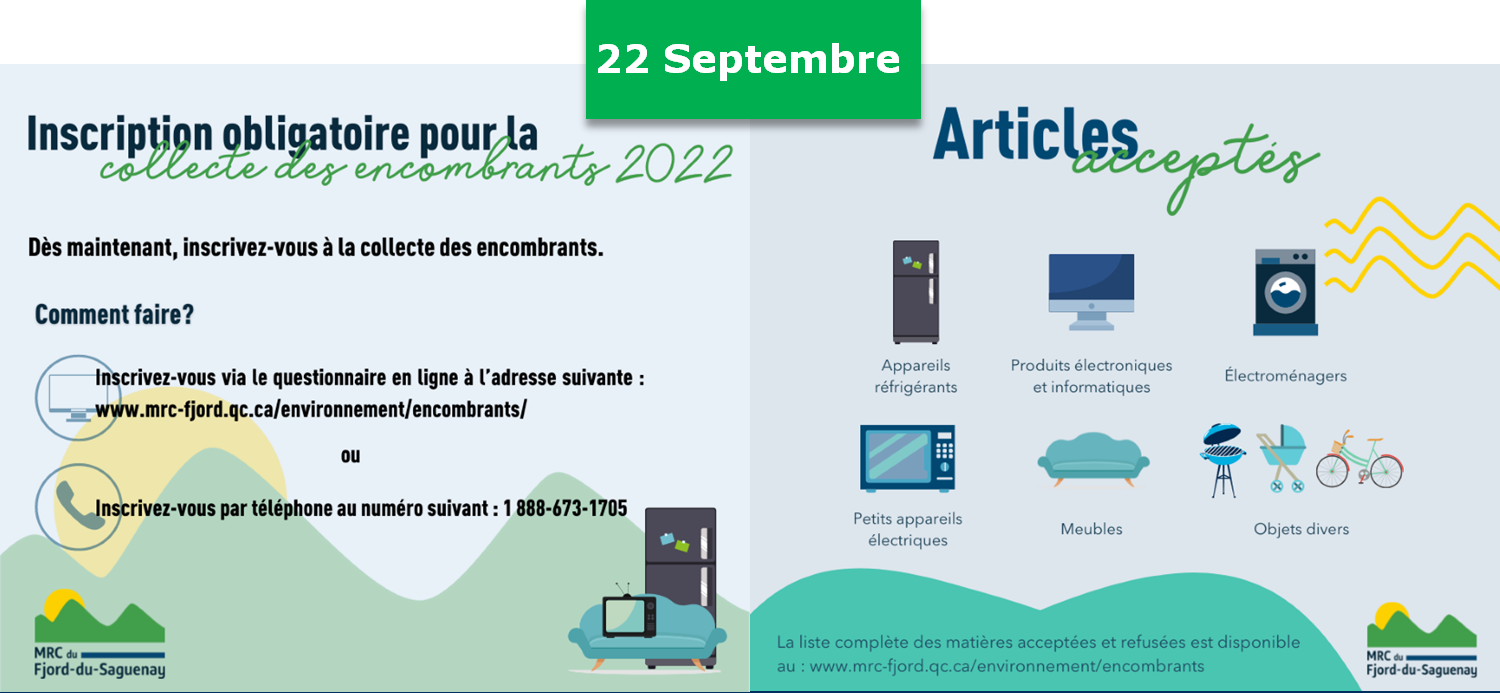 22 Septembre

Inscription obligatoire pour la collecte des encombrants 2022

Dès maintenant, inscrivez-vous à la collecte des encombrants.

Comment faire?

Inscrivez-vous via le questionnaire en ligne à l'adresse suivante : www.mrc-fjord.qc.ca/environnement/encombrants/

ou

Inscrivez-vous par téléphone au numéro suivant : 1 888-673-1705

MRC du Fjord-du-Saguenay

Articles acceptés

Appareils réfrigérants

Produits électroniques et informatiques

Électroménagers

Petits appareils électriques

Meubles

Objets divers

La liste complète des matières acceptées et refusées est disponible au : www.mrc-fjord.qc.ca/environnement/encombrants

MRC du Fjord-du-Saguenay